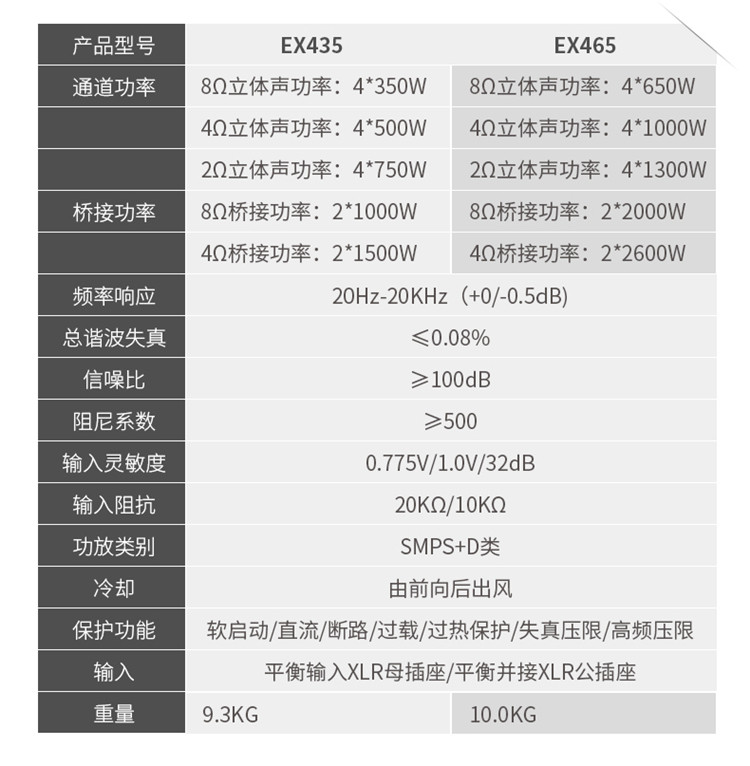 | 产品型号 | EX435 | EX465 |
|---|---|---|
| 通道功率 | 8Ω立体声功率：4*350W | 8Ω立体声功率：4*650W |
| | 4Ω立体声功率：4*500W | 4Ω立体声功率：4*1000W |
| | 2Ω立体声功率：4*750W | 2Ω立体声功率：4*1300W |
| 桥接功率 | 8Ω桥接功率：2*1000W | 8Ω桥接功率：2*2000W |
| | 4Ω桥接功率：2*1500W | 4Ω桥接功率：2*2600W |
| 频率响应 | 20Hz-20KHz（+0/-0.5dB) | |
| 总谐波失真 | ≤0.08% | |
| 信噪比 | ≥100dB | |
| 阻尼系数 | ≥500 | |
| 输入灵敏度 | 0.775V/1.0V/32dB | |
| 输入阻抗 | 20KΩ/10KΩ | |
| 功放类别 | SMPS+D类 | |
| 冷却 | 由前向后出风 | |
| 保护功能 | 软启动/直流/断路/过载/过热保护/失真压限/高频压限 | |
| 输入 | 平衡输入XLR母插座/平衡并接XLR公插座 | |
| 重量 | 9.3KG | 10.0KG |